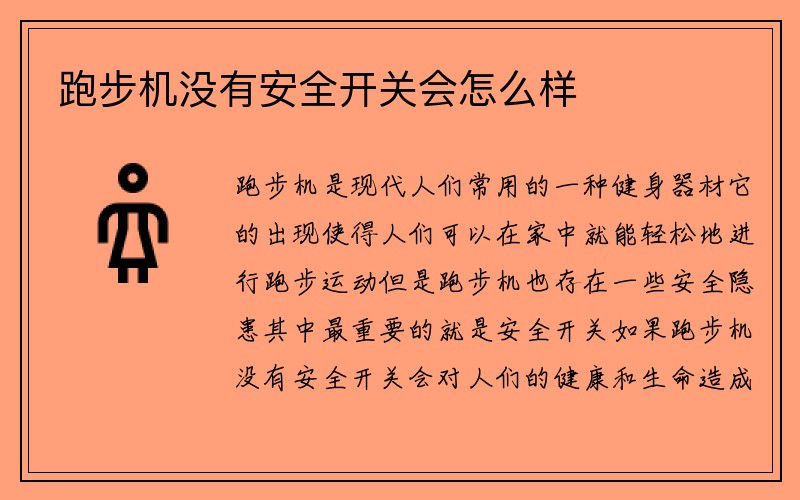 跑步机没有安全开关会怎么样

跑步机是现代人们常用的一种健身器材它的出现使得人们可以在家中就能轻松地进行跑步运动但是跑步机也存在一些安全隐患其中最重要的就是安全开关如果跑步机没有安全开关会对人们的健康和生命造成